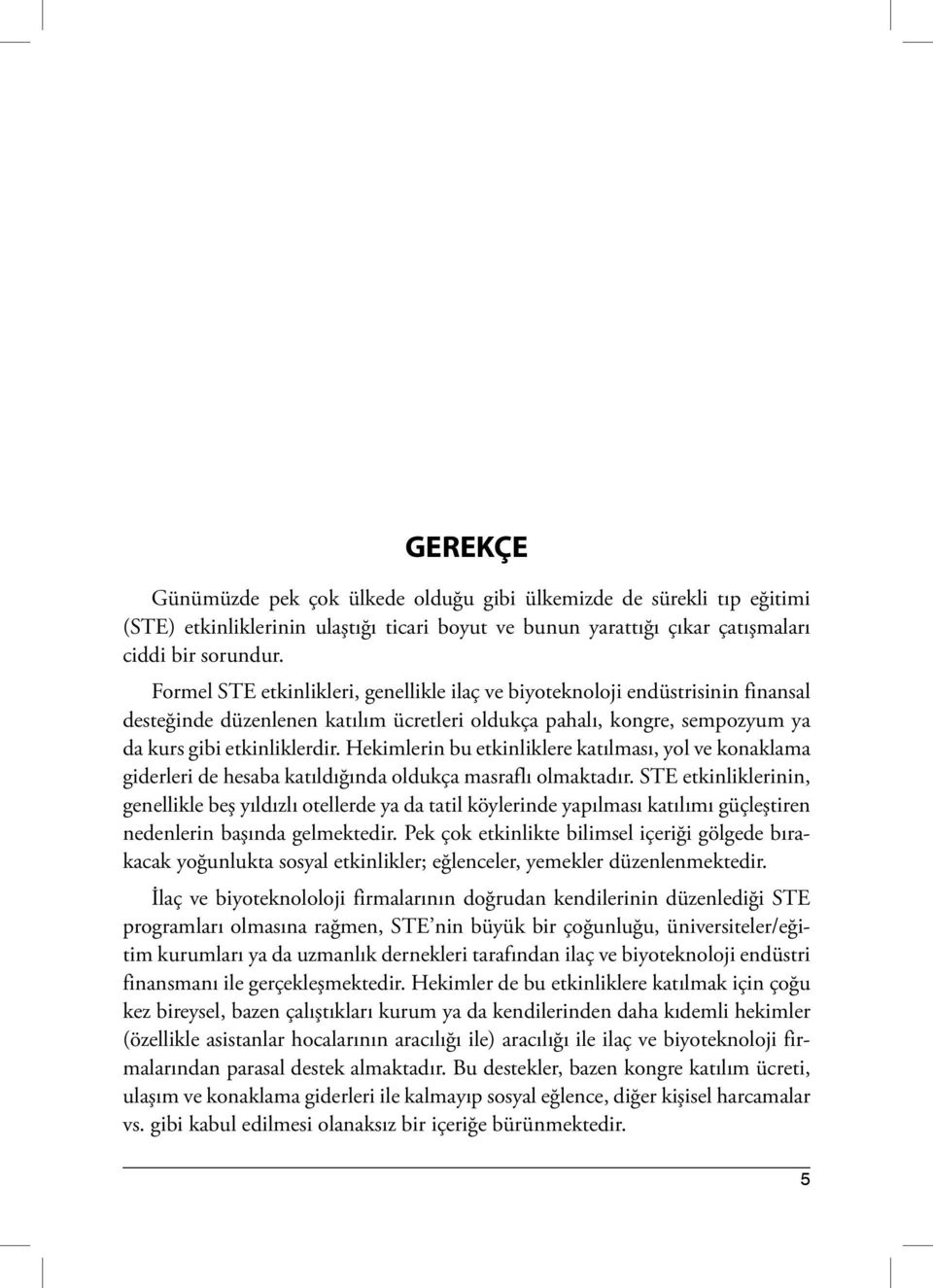 GEREKÇE

Günümüzde pek çok ülkede olduğu gibi ülkemizde de sürekli tıp eğitimi (STE) etkinliklerinin ulaştığı ticari boyut ve bunun yarattığı çıkar çatışmaları ciddi bir sorundur.

Formel STE etkinlikleri, genellikle ilaç ve biyoteknoloji endüstrisinin finansal desteğinde düzenlenen katılım ücretleri oldukça pahalı, kongre, sempozyum ya da kurs gibi etkinliklerdir. Hekimlerin bu etkinliklere katılması, yol ve konaklama giderleri de hesaba katıldığında oldukça masraflı olmaktadır. STE etkinliklerinin, genellikle beş yıldızlı otellerde ya da tatil köylerinde yapılması katılımı güçleştiren nedenlerin başında gelmektedir. Pek çok etkinlikte bilimsel içeriği gölgede bırakacak yoğunlukta sosyal etkinlikler; eğlenceler, yemekler düzenlenmektedir.

İlaç ve biyoteknololoji firmalarının doğrudan kendilerinin düzenlediği STE programları olmasına rağmen, STE'nin büyük bir çoğunluğu, üniversiteler/eğitim kurumları ya da uzmanlık dernekleri tarafından ilaç ve biyoteknoloji endüstri finansmanı ile gerçekleşmektedir. Hekimler de bu etkinliklere katılmak için çoğu kez bireysel, bazen çalıştıkları kurum ya da kendilerinden daha kıdemli hekimler (özellikle asistanlar hocalarının aracılığı ile) aracılığı ile ilaç ve biyoteknoloji firmalarından parasal destek almaktadır. Bu destekler, bazen kongre katılım ücreti, ulaşım ve konaklama giderleri ile kalmayıp sosyal eğlence, diğer kişisel harcamalar vs. gibi kabul edilmesi olanaksız bir içeriğe bürünmektedir.

5